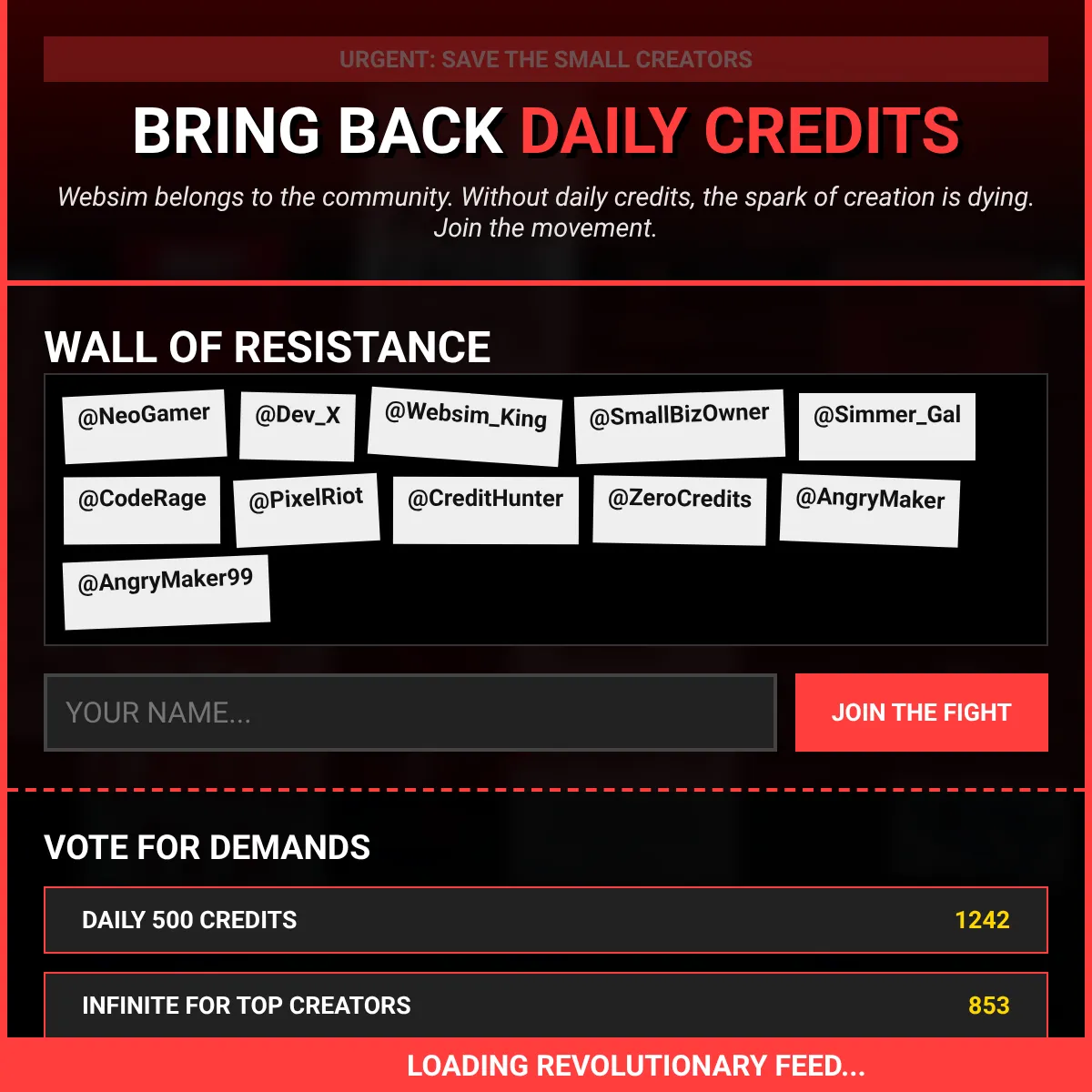 URGENT: SAVE THE SMALL CREATORS

BRING BACK DAILY CREDITS

Websim belongs to the community. Without daily credits, the spark of creation is dying. Join the movement.

WALL OF RESISTANCE

@NeoGamer @Dev_X @Websim_King @SmallBizOwner @Simmer_Gal @CodeRage @PixelRiot @CreditHunter @ZeroCredits @AngryMaker @AngryMaker99

YOUR NAME...

JOIN THE FIGHT

VOTE FOR DEMANDS

DAILY 500 CREDITS 1242

INFINITE FOR TOP CREATORS 853

LOADING REVOLUTIONARY FEED...